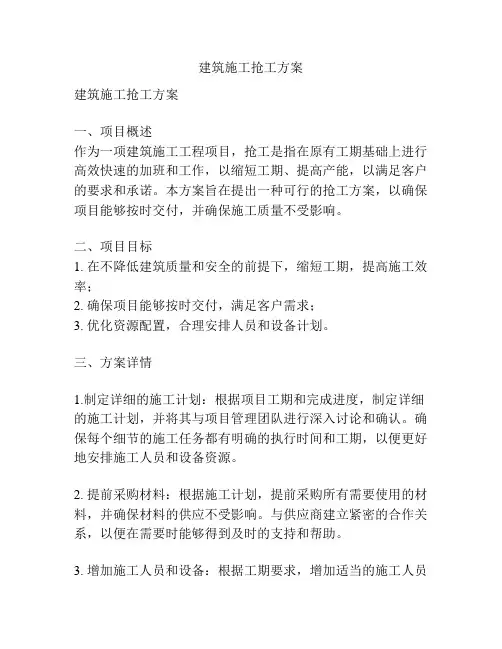 建筑施工抢工方案

建筑施工抢工方案

一、项目概述
作为一项建筑施工工程项目，抢工是指在原有工期基础上进行高效快速的加班和工作，以缩短工期、提高产能，以满足客户的要求和承诺。本方案旨在提出一种可行的抢工方案，以确保项目能够按时交付，并确保施工质量不受影响。

二、项目目标
1. 在不降低建筑质量和安全的前提下，缩短工期，提高施工效率；
2. 确保项目能够按时交付，满足客户需求；
3. 优化资源配置，合理安排人员和设备计划。

三、方案详情

1.制定详细的施工计划：根据项目工期和完成进度，制定详细的施工计划，并将其与项目管理团队进行深入讨论和确认。确保每个细节的施工任务都有明确的执行时间和工期，以便更好地安排施工人员和设备资源。

2. 提前采购材料：根据施工计划，提前采购所有需要使用的材料，并确保材料的供应不受影响。与供应商建立紧密的合作关系，以便在需要时能够得到及时的支持和帮助。

3. 增加施工人员和设备：根据工期要求，增加适当的施工人员